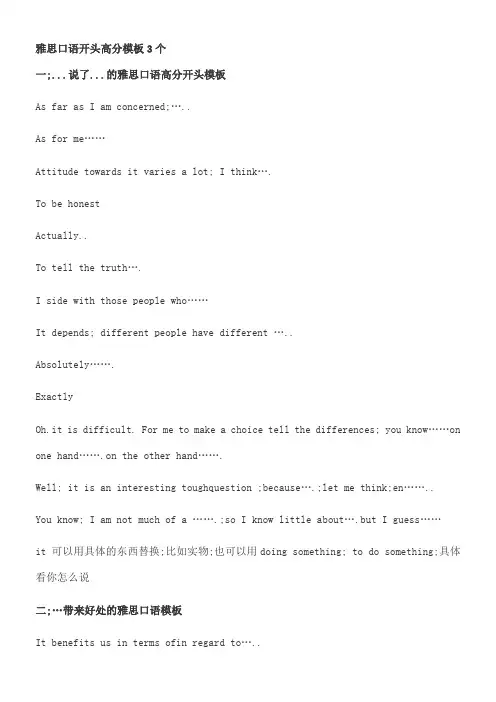 雅思口语开头高分模板 3 个

一;...说了...的雅思口语高分开头模板

As far as I am concerned;…..

As for me……

Attitude towards it varies a lot; I think….

To be honest

Actually..

To tell the truth….

I side with those people who……

It depends; different people have different …..

Absolutely…….

Exactly

Oh.it is difficult. For me to make a choice tell the differences; you know……on one hand…….on the other hand…….

Well; it is an interesting toughquestion ;because….;let me think;en……..

You know; I am not much of a …….;so I know little about….but I guess……

it 可以用具体的东西替换;比如实物;也可以用 doing something; to do something;具体看你怎么说

二;…带来好处的雅思口语模板

It benefits us in terms ofin regard to…..